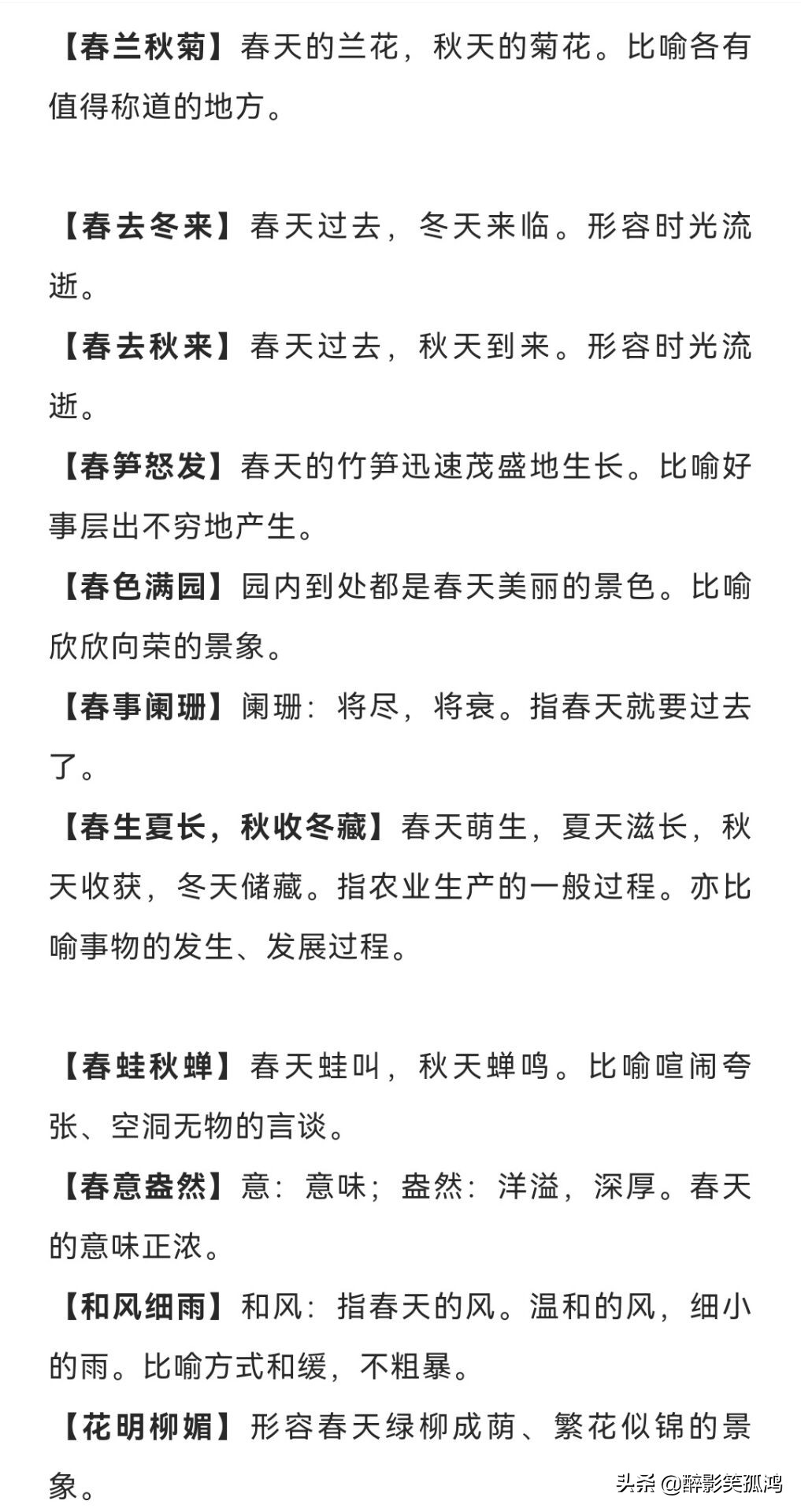 【春兰秋菊】春天的兰花，秋天的菊花。比喻各有值得称道的地方。

【春去冬来】春天过去，冬天来临。形容时光流逝。

【春去秋来】春天过去，秋天到来。形容时光流逝。

【春笋怒发】春天的竹笋迅速茂盛地生长。比喻好事层出不穷地产生。

【春色满园】园内到处都是春天美丽的景色。比喻欣欣向荣的景象。

【春事阑珊】阑珊：将尽，将衰。指春天就要过去了。

【春生夏长，秋收冬藏】春天萌生，夏天滋长，秋天收获，冬天储藏。指农业生产的一般过程。亦比喻事物的发生、发展过程。

【春蛙秋蝉】春天蛙叫，秋天蝉鸣。比喻喧闹夸张、空洞无物的言谈。

【春意盎然】意：意味；盎然：洋溢，深厚。春天的意味正浓。

【和风细雨】和风：指春天的风。温和的风，细小的雨。比喻方式和缓，不粗暴。

【花明柳媚】形容春天绿柳成荫、繁花似锦的景象。

头条 @醉影笑孤鸿